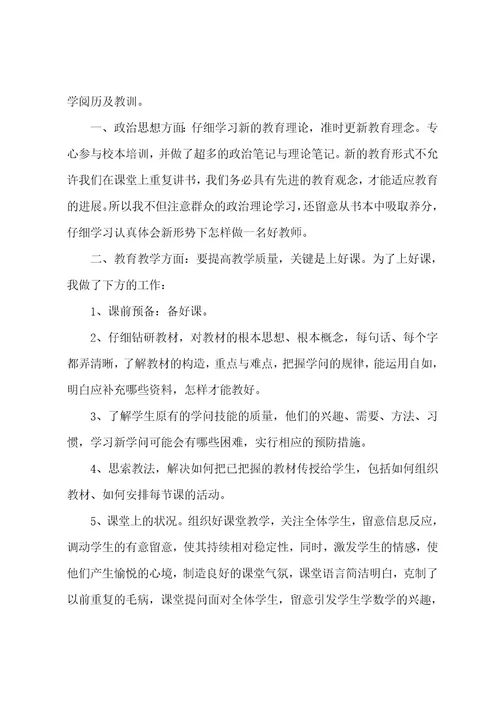 学阅历及教训。

一、政治思想方面：仔细学习新的教育理论，准时更新教育理念。专心参与校本培训，并做了超多的政治笔记与理论笔记。新的教育形式不允许我们在课堂上重复讲书，我们务必具有先进的教育观念，才能适应教育的进展。所以我不但注意群众的政治理论学习，还留意从书本中吸取养分，仔细学习认真体会新形势下怎样做一名好教师。

二、教育教学方面：要提高教学质量，关键是上好课。为了上好课，我做了下方的工作：

1、课前预备：备好课。

2、仔细钻研教材，对教材的根本思想、根本概念，每句话、每个字都弄清晰，了解教材的构造，重点与难点，把握学问的规律，能运用自如，明白应补充哪些资料，怎样才能教好。

3、了解学生原有的学问技能的质量，他们的兴趣、需要、方法、习惯，学习新学问可能会有哪些困难，实行相应的预防措施。

4、思索教法，解决如何把已把握的教材传授给学生，包括如何组织教材、如何安排每节课的活动。

5、课堂上的状况。组织好课堂教学，关注全体学生，留意信息反应，调动学生的有意留意，使其持续相对稳定性，同时，激发学生的情感，使他们产生愉悦的心境，制造良好的课堂气氛，课堂语言简洁明白，克制了以前重复的毛病，课堂提问面对全体学生，留意引发学生学数学的兴趣，